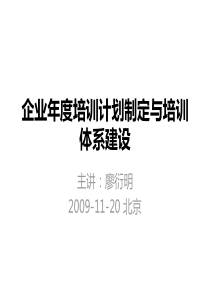 企业年度培训计划制定与培训体系建设

主讲：廖衍明
2009-11-20 北京